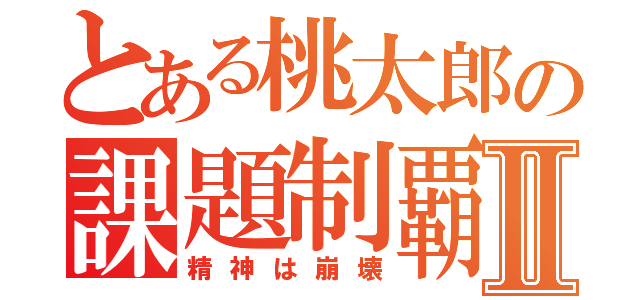 とある桃太郎の
課題制覇II
精神は崩壊